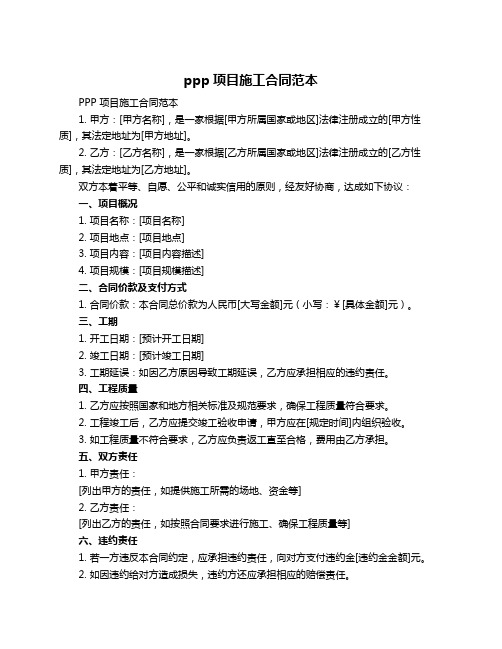 ppp 项目施工合同范本

PPP 项目施工合同范本

1. 甲方：[甲方名称]，是一家根据[甲方所属国家或地区]法律注册成立的[甲方性质]，其法定地址为[甲方地址]。

2. 乙方：[乙方名称]，是一家根据[乙方所属国家或地区]法律注册成立的[乙方性质]，其法定地址为[乙方地址]。

双方本着平等、自愿、公平和诚实信用的原则，经友好协商，达成如下协议：

一、项目概况

1. 项目名称：[项目名称]

2. 项目地点：[项目地点]

3. 项目内容：[项目内容描述]

4. 项目规模：[项目规模描述]

二、合同价款及支付方式

1. 合同价款：本合同总价款为人民币[大写金额]元（小写：￥[具体金额]元）。

三、工期

1. 开工日期：[预计开工日期]

2. 竣工日期：[预计竣工日期]

3. 工期延误：如因乙方原因导致工期延误，乙方应承担相应的违约责任。

四、工程质量

1. 乙方应按照国家和地方相关标准及规范要求，确保工程质量符合要求。

2. 工程竣工后，乙方应提交竣工验收申请，甲方应在[规定时间]内组织验收。

3. 如工程质量不符合要求，乙方应负责返工直至合格，费用由乙方承担。

五、双方责任

1. 甲方责任：

[列出甲方的责任，如提供施工所需的场地、资金等]

2. 乙方责任：

[列出乙方的责任，如按照合同要求进行施工、确保工程质量等]

六、违约责任

1. 若一方违反本合同约定，应承担违约责任，向对方支付违约金[违约金金额]元。

2. 如因违约给对方造成损失，违约方还应承担相应的赔偿责任。